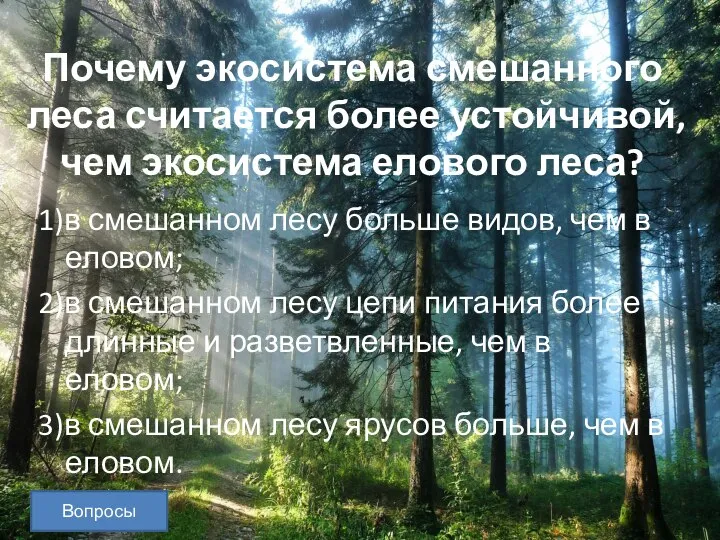 Почему экосистема смешанного леса считается более устойчивой, чем экосистема елового леса?

1)в смешанном лесу больше видов, чем в еловом;

2)в смешанном лесу цепи питания более длинные и разветвленные, чем в еловом;

3)в смешанном лесу ярусов больше, чем в еловом.

Вопросы